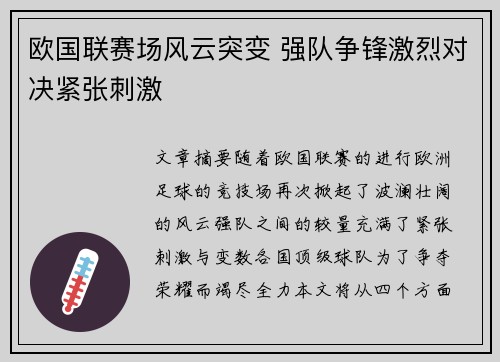 欧国联赛场风云突变 强队争锋激烈对决紧张刺激

文章摘要随着欧国联赛的进行欧洲足球的竞技场再次掀起了波澜壮阔的风云强队之间的较量充满了紧张刺激与变数各国顶级球队为了争夺荣耀而竭尽全力本文将从四个方面